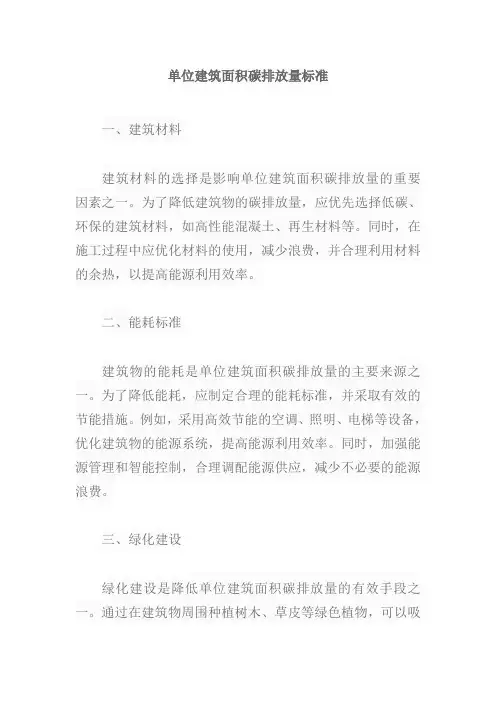 单位建筑面积碳排放量标准

一、建筑材料

建筑材料的选择是影响单位建筑面积碳排放量的重要因素之一。为了降低建筑物的碳排放量，应优先选择低碳、环保的建筑材料，如高性能混凝土、再生材料等。同时，在施工过程中应优化材料的使用，减少浪费，并合理利用材料的余热，以提高能源利用效率。

二、能耗标准

建筑物的能耗是单位建筑面积碳排放量的主要来源之一。为了降低能耗，应制定合理的能耗标准，并采取有效的节能措施。例如，采用高效节能的空调、照明、电梯等设备，优化建筑物的能源系统，提高能源利用效率。同时，加强能源管理和智能控制，合理调配能源供应，减少不必要的能源浪费。

三、绿化建设

绿化建设是降低单位建筑面积碳排放量的有效手段之一。通过在建筑物周围种植树木、草皮等绿色植物，可以吸